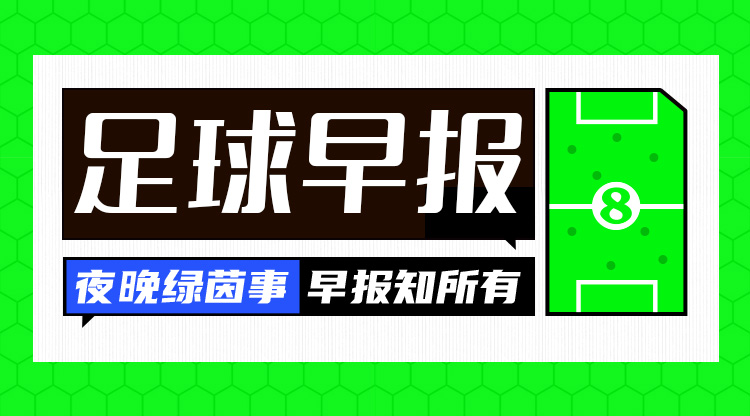 足球早报

夜晚绿茵事 早报知所有

8